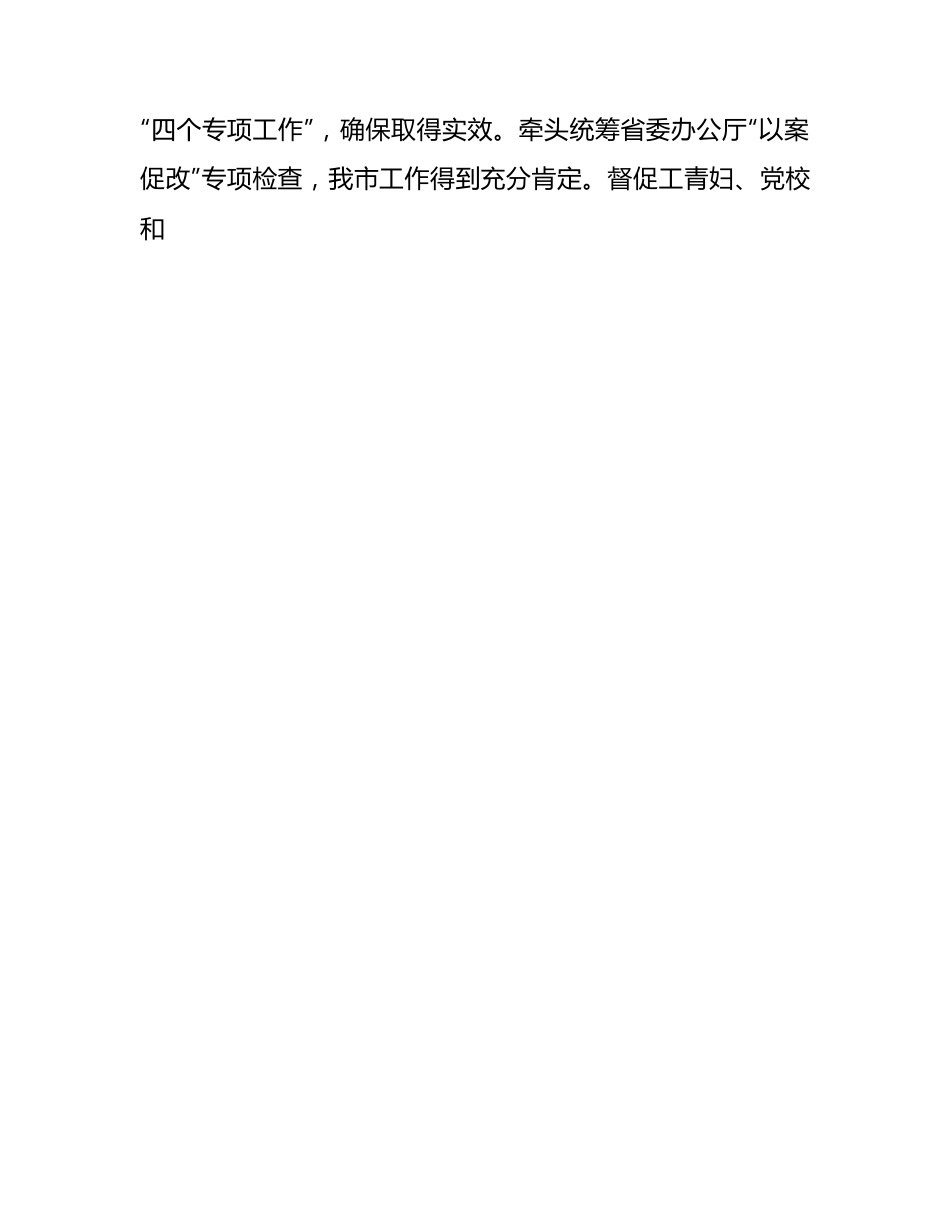 “四个专项工作”，确保取得实效。牵头统筹省委办公厅“以案促改”专项检查，我市工作得到充分肯定。督促工青妇、党校和